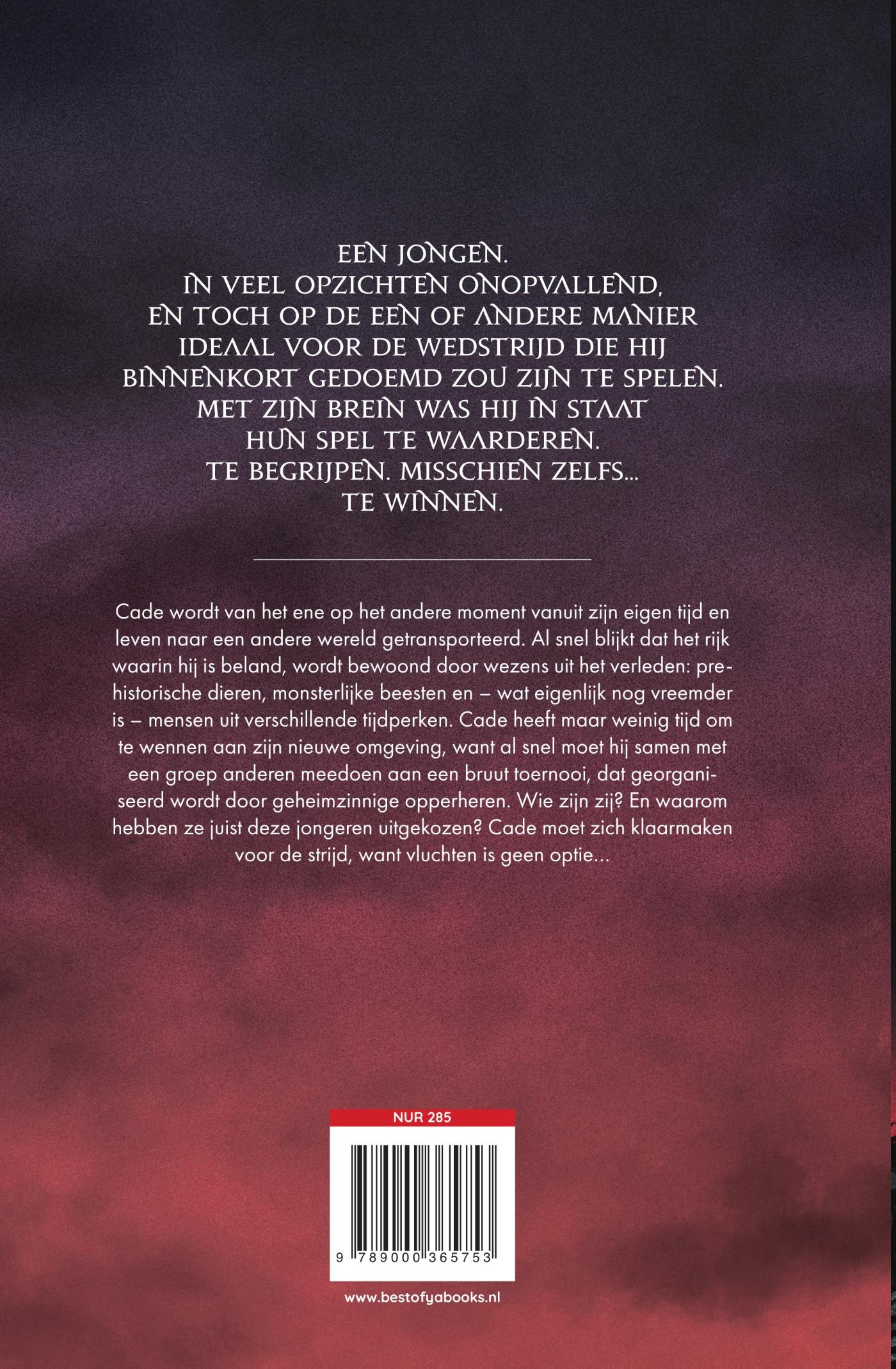 EEN JONGEN.
IN VEEL OPZICHTEN ONOPVALLEND,
EN TOCH OP DE EEN OF ANDERE MANIER
IDEAAL VOOR DE WEDSTRIJD DIE HIJ
BINNENKORT GEDOEMD ZOU ZIJN TE SPELEN.
MET ZIJN BREIN WAS HIJ IN STAAT
HUN SPEL TE WAARDEREN.
TE BEGRIJPEN. MISSCHIEN ZELFS...
TE WINNEN.

Cade wordt van het ene op het andere moment vanuit zijn eigen tijd en leven naar een andere wereld getransporteerd. Al snel blijkt dat het rijk waarin hij is beland, wordt bewoond door wezens uit het verleden: prehistorische dieren, monsterlijke beesten en – wat eigenlijk nog vreemder is – mensen uit verschillende tijdperken. Cade heeft maar weinig tijd om te wennen aan zijn nieuwe omgeving, want al snel moet hij samen met een groep anderen meedoen aan een bruut toernooi, dat georganiseerd wordt door geheimzinnige opperheren. Wie zijn zij? En waarom hebben ze juist deze jongeren uitgekozen? Cade moet zich klaarmaken voor de strijd, want vluchten is geen optie...

NUR 285

9 789000 365753

www.bestofyabooks.nl